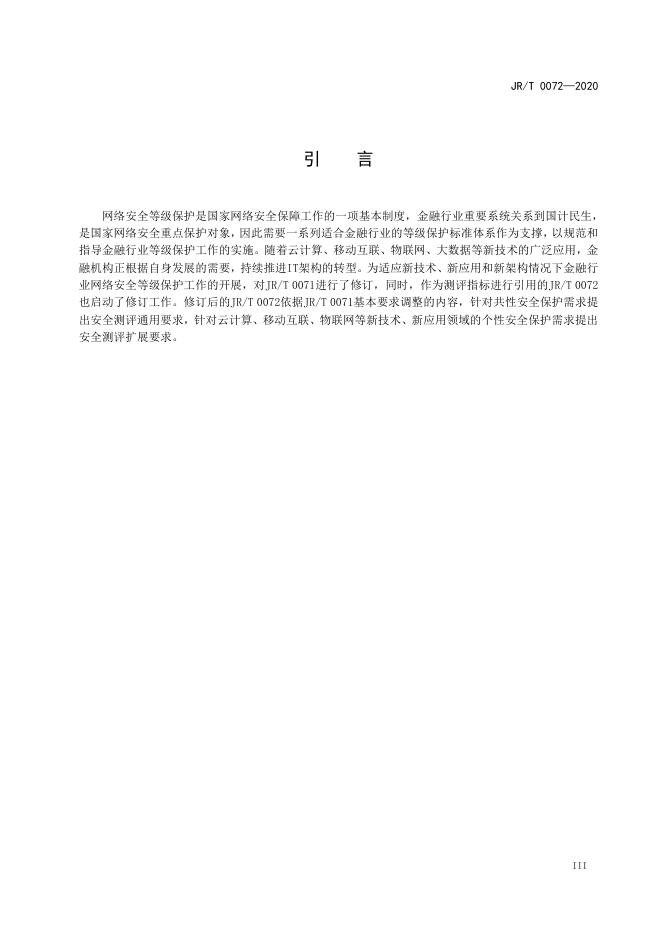 JR/T 0072—2020

引　言

网络安全等级保护是国家网络安全保障工作的一项基本制度，金融行业重要系统关系到国计民生，是国家网络安全重点保护对象，因此需要一系列适合金融行业的等级保护标准体系作为支撑，以规范和指导金融行业等级保护工作的实施。随着云计算、移动互联、物联网、大数据等新技术的广泛应用，金融机构正根据自身发展的需要，持续推进IT架构的转型。为适应新技术、新应用和新架构情况下金融行业网络安全等级保护工作的开展，对JR/T 0071进行了修订，同时，作为测评指标进行引用的JR/T 0072也启动了修订工作。修订后的JR/T 0072依据JR/T 0071基本要求调整的内容，针对共性安全保护需求提出安全测评通用要求，针对云计算、移动互联、物联网等新技术、新应用领域的个性安全保护需求提出安全测评扩展要求。

III